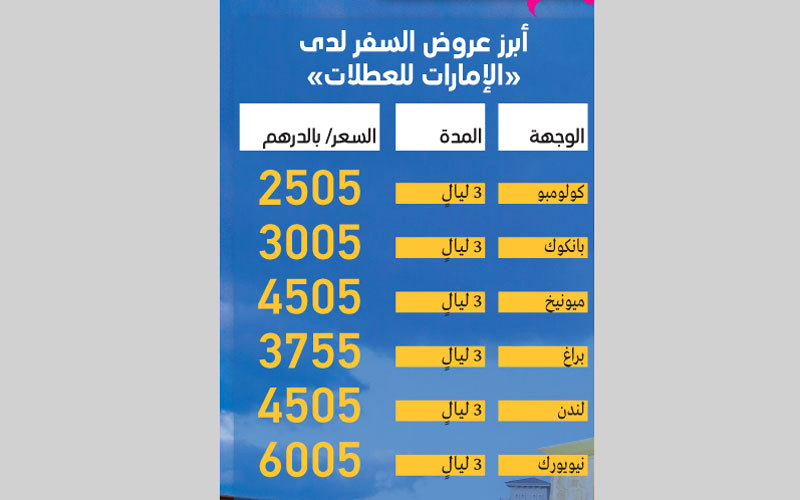 أبرز عروض السفر لدى «الإمارات للعطلات»

| الوجهة | المدة | السعر/ بالدرهم |
|---|---|---|
| كولومبو | 3 ليالٍ | 2505 |
| بانكوك | 3 ليالٍ | 3005 |
| ميونيخ | 3 ليالٍ | 4505 |
| براغ | 3 ليالٍ | 3755 |
| لندن | 3 ليالٍ | 4505 |
| نيويورك | 3 ليالٍ | 6005 |